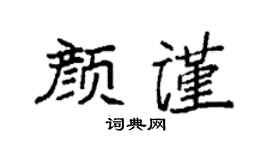 颜谨

词典网